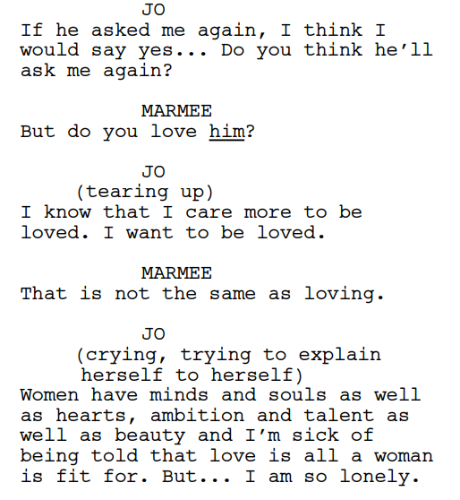 JO
If he asked me again, I think I would say yes... Do you think he'll ask me again?

MARMEE
But do you love him?

JO
(tearing up)
I know that I care more to be loved. I want to be loved.

MARMEE
That is not the same as loving.

JO
(crying, trying to explain herself to herself)
Women have minds and souls as well as hearts, ambition and talent as well as beauty and I'm sick of being told that love is all a woman is fit for. But... I am so lonely.